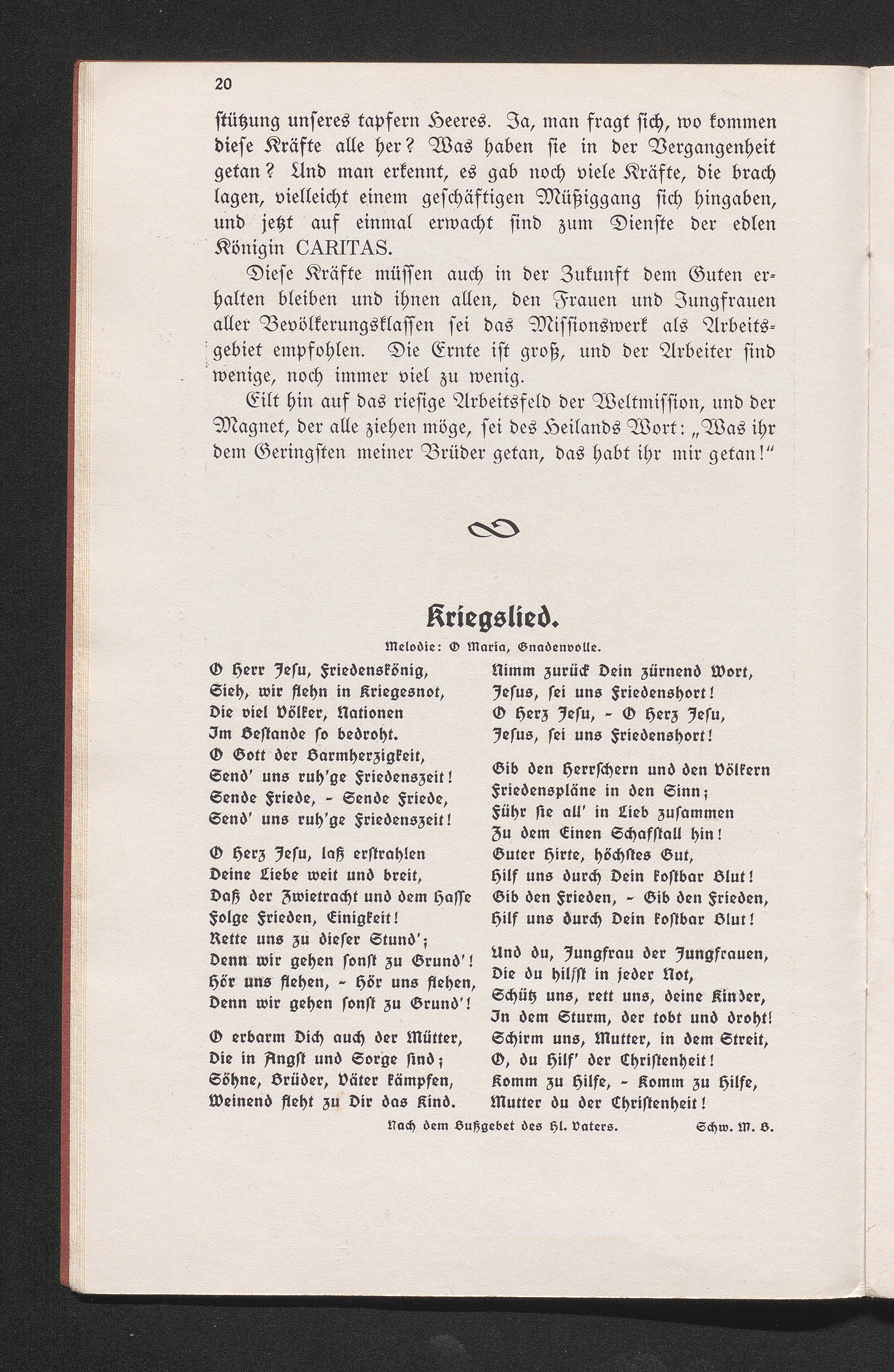 20

stützung unseres tapfern Heeres. Ja, man fragt sich, wo kommen diese Kräfte alle her? Was haben sie in der Vergangenheit getan? Und man erkennt, es gab noch viele Kräfte, die brach lagen, vielleicht einem geschäftigen Müßiggang sich hingaben, und jetzt auf einmal erwacht sind zum Dienste der edlen Königin CARITAS.

Diese Kräfte müssen auch in der Zukunft dem Guten erhalten bleiben und ihnen allen, den Frauen und Jungfrauen aller Bevölkerungsklassen sei das Missionswerk als Arbeitsgebiet empfohlen. Die Ernte ist groß, und der Arbeiter sind wenige, noch immer viel zu wenig.

Eilt hin auf das riesige Arbeitsfeld der Weltmission, und der Magnet, der alle ziehen möge, sei des Heilands Wort: „Was ihr dem Geringsten meiner Brüder getan, das habt ihr mir getan!“

Kriegslied.

Melodie: O Maria, Gnadenvolle.

O Herr Jesu, Friedenskönig,
Sieh, wir flehn in Kriegesnot,
Die viel Völker, Nationen
Im Bestande so bedroht.
O Gott der Barmherzigkeit,
Send' uns ruh'ge Friedenszeit!
Sende Friede, - Sende Friede,
Send' uns ruh'ge Friedenszeit!

O Herz Jesu, laß erstrahlen
Deine Liebe weit und breit,
Daß der Zwietracht und dem Hasse
Folge Frieden, Einigkeit!
Rette uns zu dieser Stund';
Denn wir gehen sonst zu Grund'!
Hör uns flehen, - Hör uns flehen,
Denn wir gehen sonst zu Grund'!

O erbarm Dich auch der Mütter,
Die in Angst und Sorge sind;
Söhne, Brüder, Väter kämpfen,
Weinend fleht zu Dir das Kind.
Nimm zurück Dein zürnend Wort,
Jesus, sei uns Friedenshort!
O Herz Jesu, - O Herz Jesu,
Jesus, sei uns Friedenshort!

Gib den Herrschern und den Völkern
Friedenspläne in den Sinn;
Führ sie all' in Lieb zusammen
Zu dem Einen Schafstall hin!
Guter Hirte, höchstes Gut,
Hilf uns durch Dein kostbar Blut!
Gib den Frieden, - Gib den Frieden,
Hilf uns durch Dein kostbar Blut!

Und du, Jungfrau der Jungfrauen,
Die du hilfst in jeder Not,
Schütz uns, rett uns, deine Kinder,
In dem Sturm, der tobt und droht!
Schirm uns, Mutter, in dem Streit,
O, du Hilf' der Christenheit!
Komm zu Hilfe, - Komm zu Hilfe,
Mutter du der Christenheit!

Nach dem Bußgebet des Hl. Vaters. Schw. M. B.